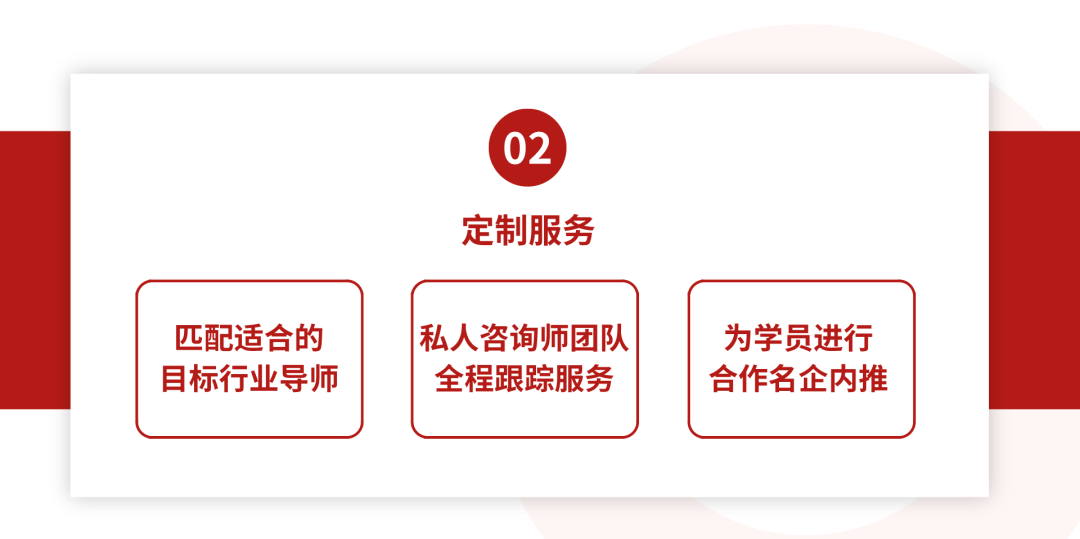 02

定制服务

匹配适合的目标行业导师

私人咨询师团队全程跟踪服务

为学员进行合作名企内推